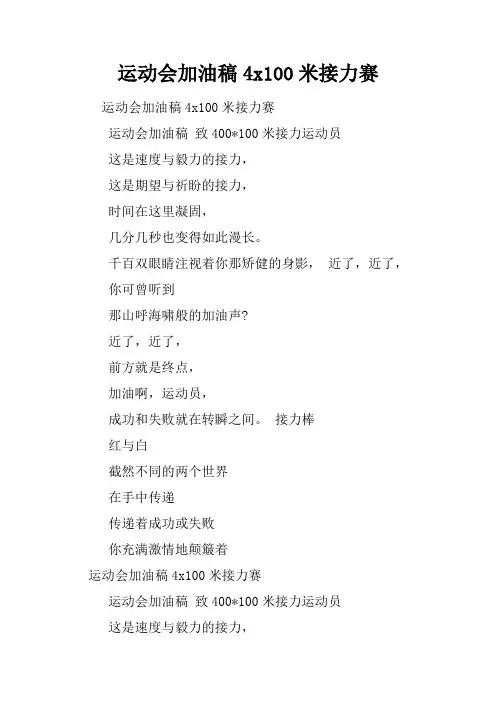 运动会加油稿 4x100 米接力赛

运动会加油稿 4x100 米接力赛

运动会加油稿 致 400*100 米接力运动员

这是速度与毅力的接力，

这是期望与祈盼的接力，

时间在这里凝固，

几分几秒也变得如此漫长。

千百双眼睛注视着你那矫健的身影， 近了，近了，

你可曾听到

那山呼海啸般的加油声?

近了，近了，

前方就是终点，

加油啊，运动员，

成功和失败就在转瞬之间。 接力棒

红与白

截然不同的两个世界

在手中传递

传递着成功或失败

你充满激情地颠簸着

运动会加油稿 4x100 米接力赛

运动会加油稿 致 400*100 米接力运动员

这是速度与毅力的接力，